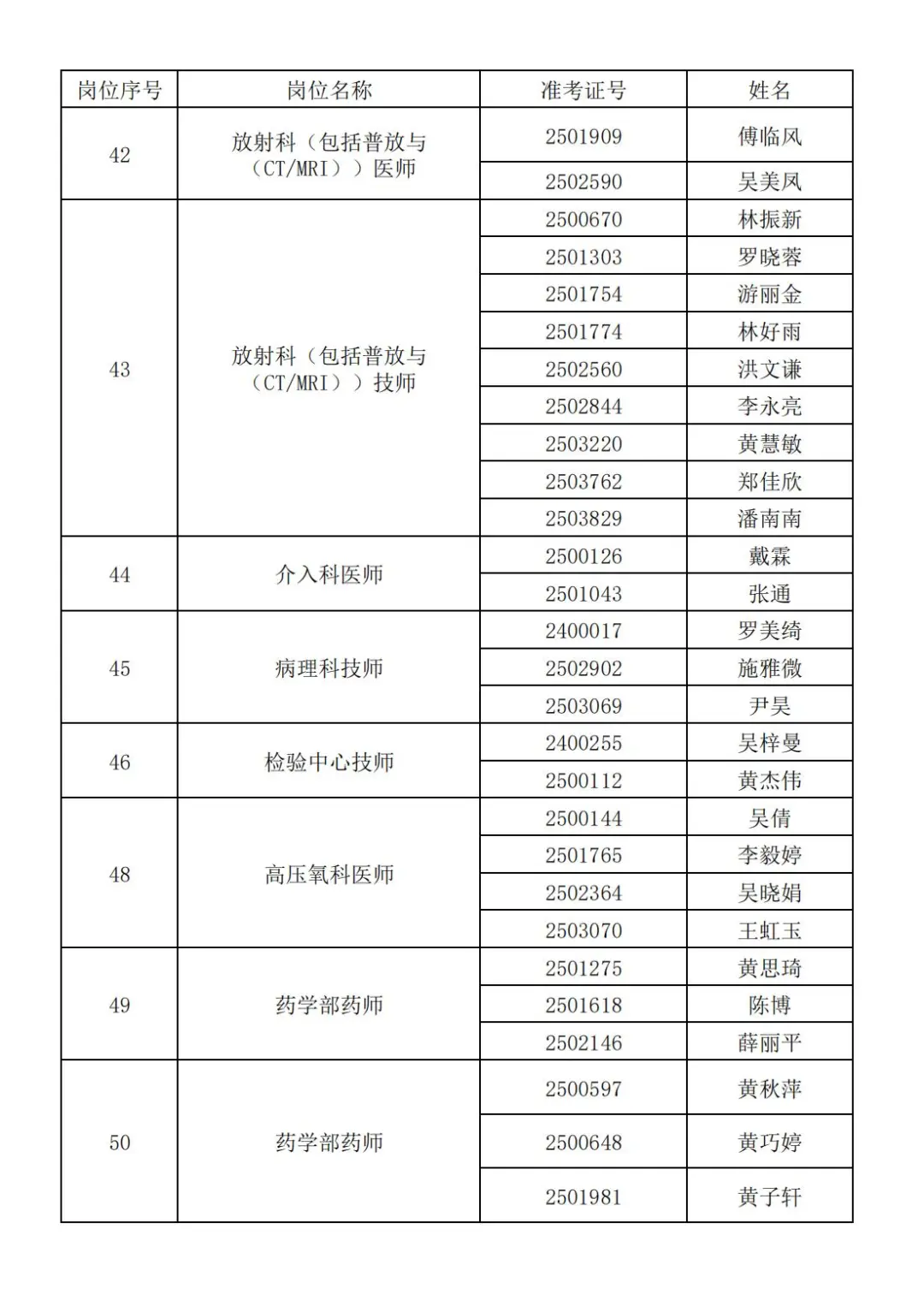 | 岗位序号 | 岗位名称 | 准考证号 | 姓名 |
|---|---|---|---|
| 42 | 放射科（包括普放与（CT/MRI））医师 | 2501909 | 傅临风 |
| | | 2502590 | 吴美凤 |
| 43 | 放射科（包括普放与（CT/MRI））技师 | 2500670 | 林振新 |
| | | 2501303 | 罗晓蓉 |
| | | 2501754 | 游丽金 |
| | | 2501774 | 林好雨 |
| | | 2502560 | 洪文谦 |
| | | 2502844 | 李永亮 |
| | | 2503220 | 黄慧敏 |
| | | 2503762 | 郑佳欣 |
| | | 2503829 | 潘南南 |
| 44 | 介入科医师 | 2500126 | 戴霖 |
| | | 2501043 | 张通 |
| 45 | 病理科技师 | 2400017 | 罗美绮 |
| | | 2502902 | 施雅微 |
| | | 2503069 | 尹昊 |
| 46 | 检验中心技师 | 2400255 | 吴梓曼 |
| | | 2500112 | 黄杰伟 |
| 48 | 高压氧科医师 | 2500144 | 吴倩 |
| | | 2501765 | 李毅婷 |
| | | 2502364 | 吴晓娟 |
| | | 2503070 | 王虹玉 |
| 49 | 药学部药师 | 2501275 | 黄思琦 |
| | | 2501618 | 陈博 |
| | | 2502146 | 薛丽平 |
| 50 | 药学部药师 | 2500597 | 黄秋萍 |
| | | 2500648 | 黄巧婷 |
| | | 2501981 | 黄子轩 |